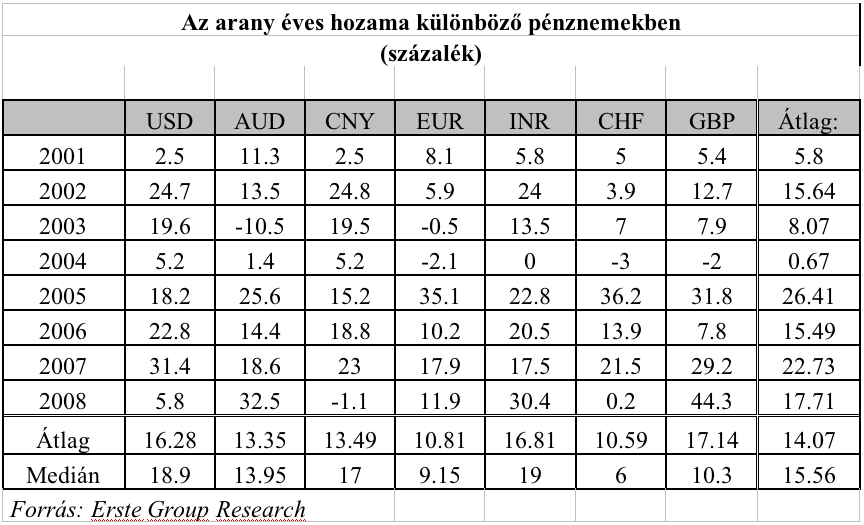 Az arany éves hozama különböző pénznemekben
(százalék)

| | USD | AUD | CNY | EUR | INR | CHF | GBP | Átlag: |
|---|---|---|---|---|---|---|---|---|
| 2001 | 2.5 | 11.3 | 2.5 | 8.1 | 5.8 | 5 | 5.4 | 5.8 |
| 2002 | 24.7 | 13.5 | 24.8 | 5.9 | 24 | 3.9 | 12.7 | 15.64 |
| 2003 | 19.6 | -10.5 | 19.5 | -0.5 | 13.5 | 7 | 7.9 | 8.07 |
| 2004 | 5.2 | 1.4 | 5.2 | -2.1 | 0 | -3 | -2 | 0.67 |
| 2005 | 18.2 | 25.6 | 15.2 | 35.1 | 22.8 | 36.2 | 31.8 | 26.41 |
| 2006 | 22.8 | 14.4 | 18.8 | 10.2 | 20.5 | 13.9 | 7.8 | 15.49 |
| 2007 | 31.4 | 18.6 | 23 | 17.9 | 17.5 | 21.5 | 29.2 | 22.73 |
| 2008 | 5.8 | 32.5 | -1.1 | 11.9 | 30.4 | 0.2 | 44.3 | 17.71 |
| Átlag | 16.28 | 13.35 | 13.49 | 10.81 | 16.81 | 10.59 | 17.14 | 14.07 |
| Medián | 18.9 | 13.95 | 17 | 9.15 | 19 | 6 | 10.3 | 15.56 |

Forrás: Erste Group Research